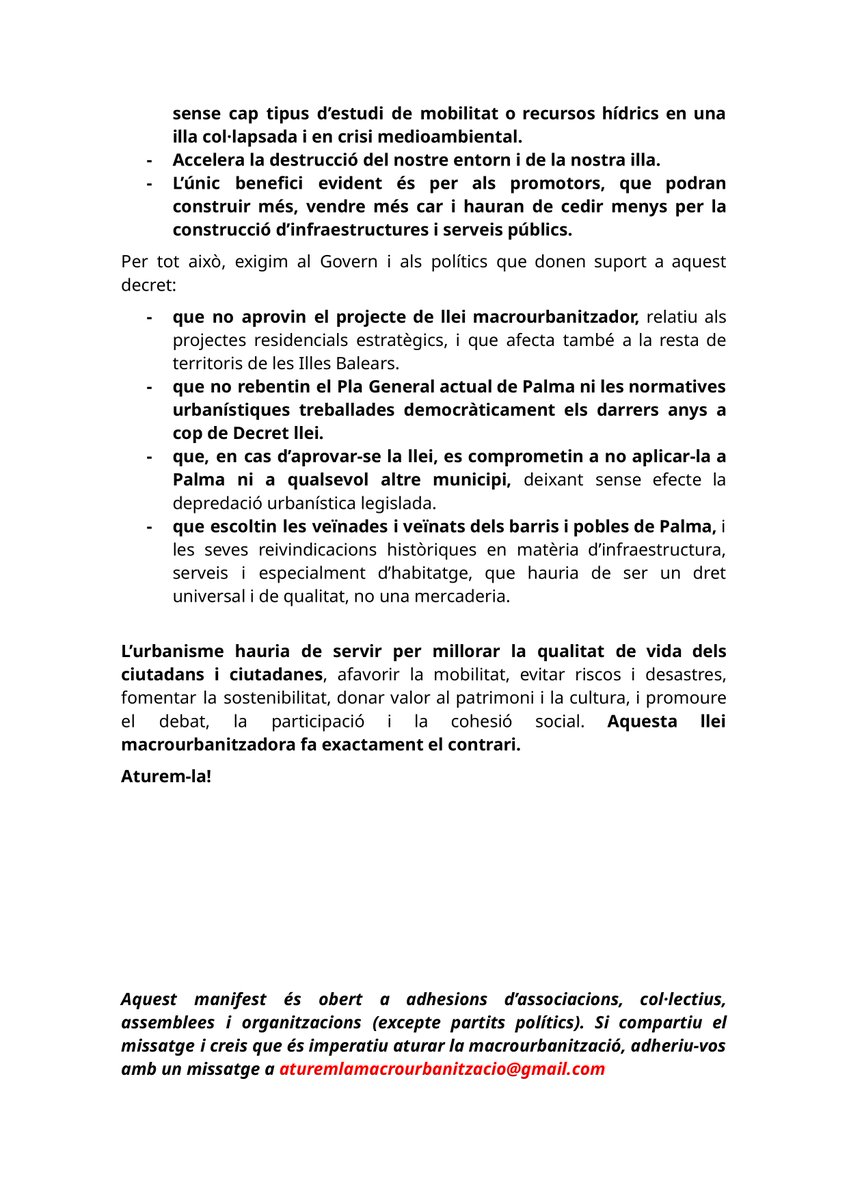 sense cap tipus d'estudi de mobilitat o recursos hídrics en una illa col·lapsada i en crisi medioambiental.
- Accelera la destrucció del nostre entorn i de la nostra illa.
- L'únic benefici evident és per als promotors, que podran construir més, vendre més car i hauran de cedir menys per la construcció d'infraestructures i serveis públics.

Per tot això, exigim al Govern i als polítics que donen suport a aquest decret:

- que no aprovin el projecte de llei macrourbanitzador, relatiu als projectes residencials estratègics, i que afecta també a la resta de territoris de les Illes Balears.
- que no rebentin el Pla General actual de Palma ni les normatives urbanístiques treballades democràticament els darrers anys a cop de Decret llei.
- que, en cas d'aprovar-se la llei, es comprometin a no aplicar-la a Palma ni a qualsevol altre municipi, deixant sense efecte la depredació urbanística legislada.
- que escoltin les veïnades i veïnats dels barris i pobles de Palma, i les seves reivindicacions històriques en matèria d'infraestructura, serveis i especialment d'habitatge, que hauria de ser un dret universal i de qualitat, no una mercaderia.

L'urbanisme hauria de servir per millorar la qualitat de vida dels ciutadans i ciutadanes, afavorir la mobilitat, evitar riscos i desastres, fomentar la sostenibilitat, donar valor al patrimoni i la cultura, i promoure el debat, la participació i la cohesió social. Aquesta llei macrourbanitzadora fa exactament el contrari.

Aturem-la!

Aquest manifest és obert a adhesions d'associacions, col·lectius, assemblees i organitzacions (excepte partits polítics). Si compartiu el missatge i creis que és imperatiu aturar la macrourbanització, adheriu-vos amb un missatge a aturemlamacrourbanitzacio@gmail.com